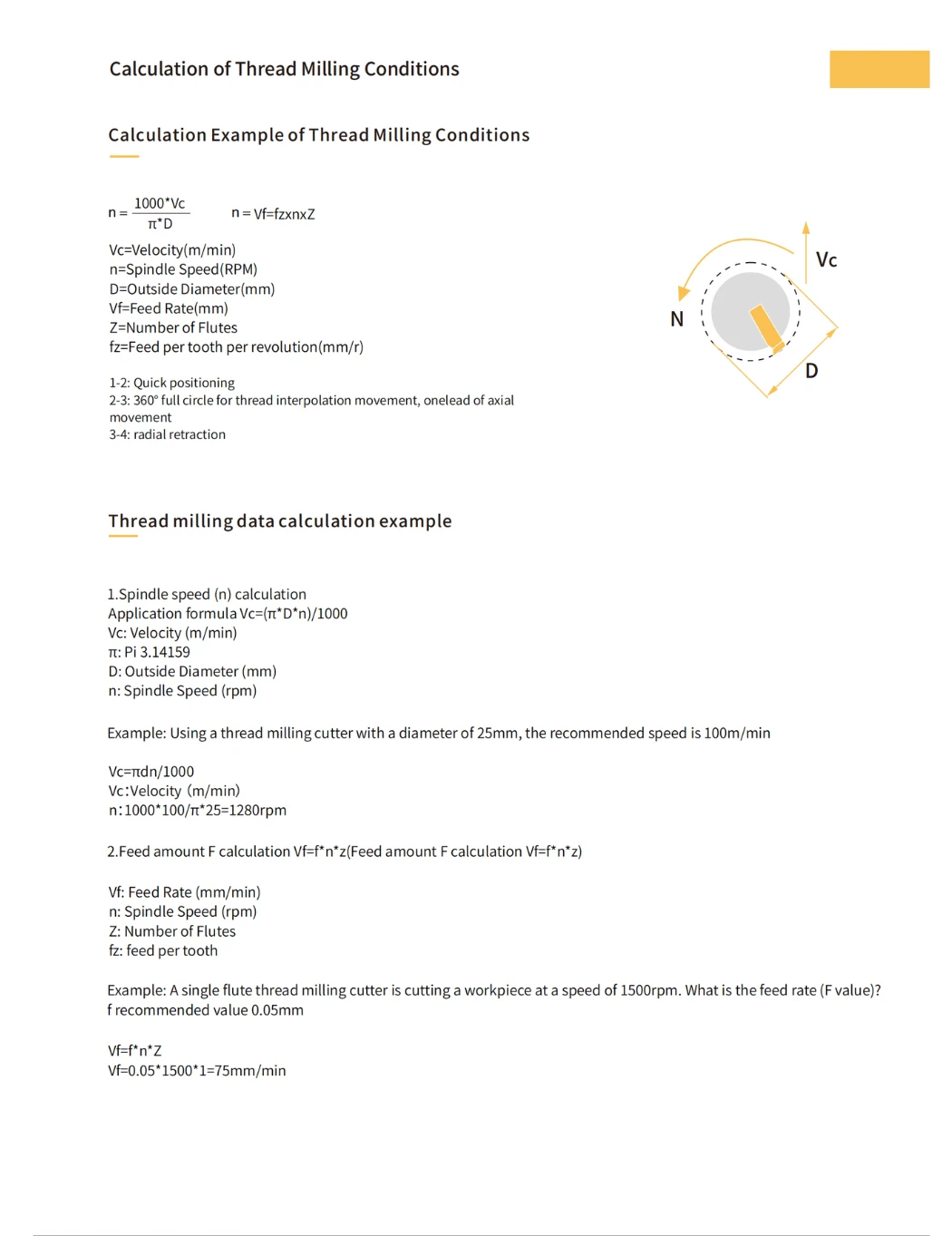 Calculation of Thread Milling Conditions

Calculation Example of Thread Milling Conditions

$n = \frac{1000*Vc}{\pi*D}$ n = Vf=fzxnxZ

Vc=Velocity(m/min)
n=Spindle Speed(RPM)
D=Outside Diameter(mm)
Vf=Feed Rate(mm)
Z=Number of Flutes
fz=Feed per tooth per revolution(mm/r)

1-2: Quick positioning
2-3: 360° full circle for thread interpolation movement, onelead of axial movement
3-4: radial retraction

Vc
N
D

Thread milling data calculation example

1.Spindle speed (n) calculation
Application formula Vc=(π*D*n)/1000
Vc: Velocity (m/min)
π: Pi 3.14159
D: Outside Diameter (mm)
n: Spindle Speed (rpm)

Example: Using a thread milling cutter with a diameter of 25mm, the recommended speed is 100m/min

Vc=πdn/1000
Vc:Velocity (m/min)
n:1000*100/π*25=1280rpm

2.Feed amount F calculation Vf=f*n*z(Feed amount F calculation Vf=f*n*z)

Vf: Feed Rate (mm/min)
n: Spindle Speed (rpm)
Z: Number of Flutes
fz: feed per tooth

Example: A single flute thread milling cutter is cutting a workpiece at a speed of 1500rpm. What is the feed rate (F value)? f recommended value 0.05mm

Vf=f*n*Z
Vf=0.05*1500*1=75mm/min